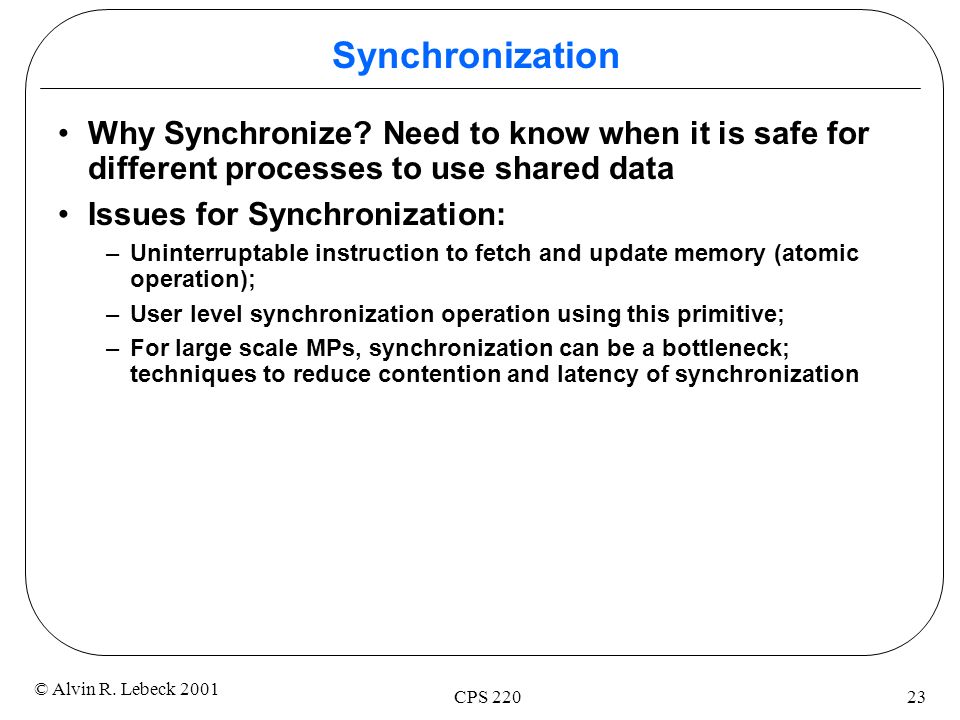 Synchronization

• Why Synchronize? Need to know when it is safe for different processes to use shared data

• Issues for Synchronization:

– Uninterruptable instruction to fetch and update memory (atomic operation);

– User level synchronization operation using this primitive;

– For large scale MPs, synchronization can be a bottleneck; techniques to reduce contention and latency of synchronization

© Alvin R. Lebeck 2001

CPS 220

23